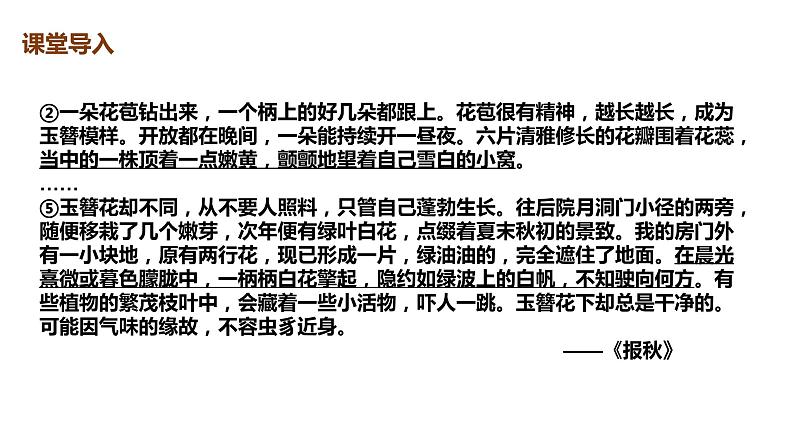 课堂导入

②一朵花苞钻出来，一个柄上的好几朵都跟上。花苞很有精神，越长越长，成为玉簪模样。开放都在晚间，一朵能持续开一昼夜。六片清雅修长的花瓣围着花蕊，当中的一株顶着一点嫩黄，颤颤地望着自己雪白的小窝。

……

⑤玉簪花却不同，从不要人照料，只管自己蓬勃生长。往后院月洞门小径的两旁，随便移栽了几个嫩芽，次年便有绿叶白花，点缀着夏末秋初的景致。我的房门外有一小块地，原有两行花，现已形成一片，绿油油的，完全遮住了地面。在晨光熹微或暮色朦胧中，一柄柄白花擎起，隐约如绿波上的白帆，不知驶向何方。有些植物的繁茂枝叶中，会藏着一些小活物，吓人一跳。玉簪花下却总是干净的。可能因气味的缘故，不容虫豸近身。

——《报秋》